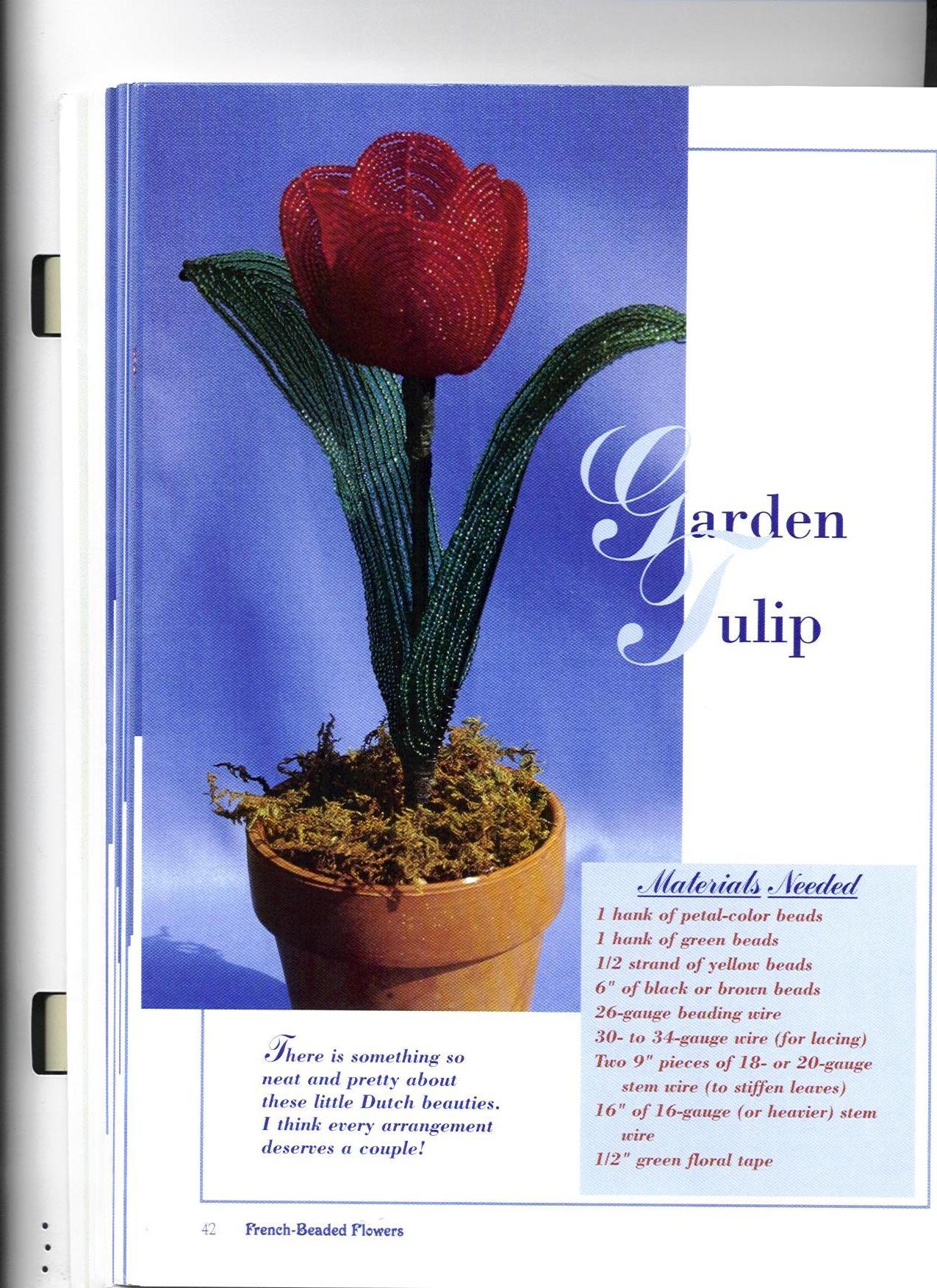 Garden

Tulip

There is something so neat and pretty about these little Dutch beauties. I think every arrangement deserves a couple!

Materials Needed

1 hank of petal-color beads
1 hank of green beads
1/2 strand of yellow beads
6" of black or brown beads
26-gauge beading wire
30- to 34-gauge wire (for lacing)
Two 9" pieces of 18- or 20-gauge stem wire (to stiffen leaves)
16" of 16-gauge (or heavier) stem wire
1/2" green floral tape

42 French-Beaded Flowers